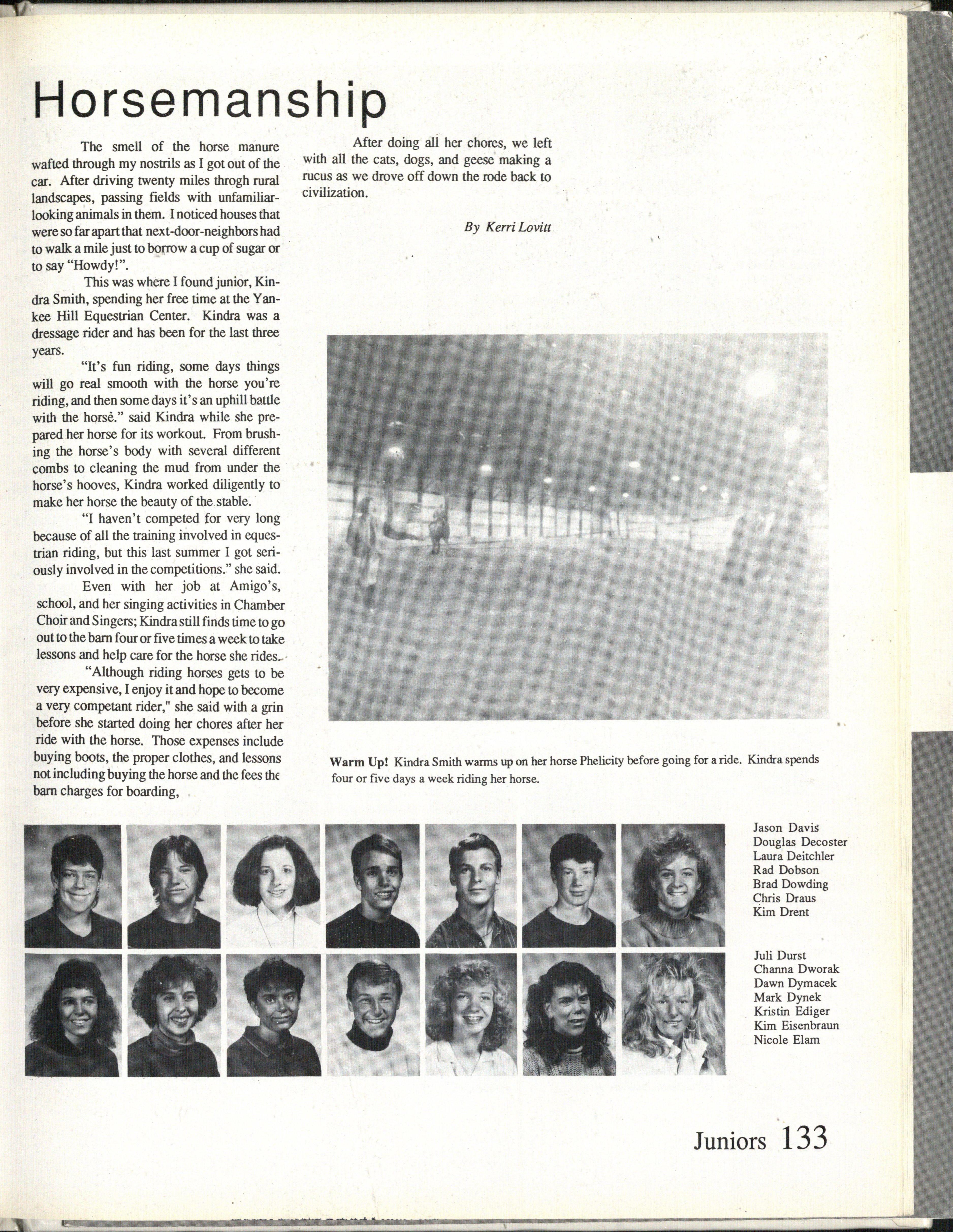 Horsemanship

The smell of the horse manure wafted through my nostrils as I got out of the car. After driving twenty miles throgh rural landscapes, passing fields with unfamiliar-looking animals in them. I noticed houses that were so far apart that next-door-neighbors had to walk a mile just to borrow a cup of sugar or to say "Howdy!".

This was where I found junior, Kindra Smith, spending her free time at the Yankee Hill Equestrian Center. Kindra was a dressage rider and has been for the last three years.

"It's fun riding, some days things will go real smooth with the horse you're riding, and then some days it's an uphill battle with the horse." said Kindra while she prepared her horse for its workout. From brushing the horse's body with several different combs to cleaning the mud from under the horse's hooves, Kindra worked diligently to make her horse the beauty of the stable.

"I haven't competed for very long because of all the training involved in equestrian riding, but this last summer I got seriously involved in the competitions." she said.

Even with her job at Amigo's, school, and her singing activities in Chamber Choir and Singers; Kindra still finds time to go out to the barn four or five times a week to take lessons and help care for the horse she rides.

"Although riding horses gets to be very expensive, I enjoy it and hope to become a very competant rider," she said with a grin before she started doing her chores after her ride with the horse. Those expenses include buying boots, the proper clothes, and lessons not including buying the horse and the fees the barn charges for boarding,

After doing all her chores, we left with all the cats, dogs, and geese making a rucus as we drove off down the rode back to civilization.

By Kerri Lovitt

Warm Up! Kindra Smith warms up on her horse Phelicity before going for a ride. Kindra spends four or five days a week riding her horse.

Jason Davis
Douglas Decoster
Laura Deitchler
Rad Dobson
Brad Dowding
Chris Draus
Kim Drent

Juli Durst
Channa Dworak
Dawn Dymacek
Mark Dynek
Kristin Ediger
Kim Eisenbraun
Nicole Elam

Juniors 133